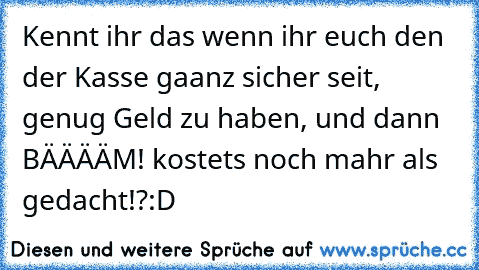 Kennt ihr das wenn ihr euch den der Kasse gaanz sicher seit, genug Geld zu haben, und dann BÄÄÄÄM! kostets noch mahr als gedacht!?:D

Diesen und weitere Sprüche auf www.sprüche.cc